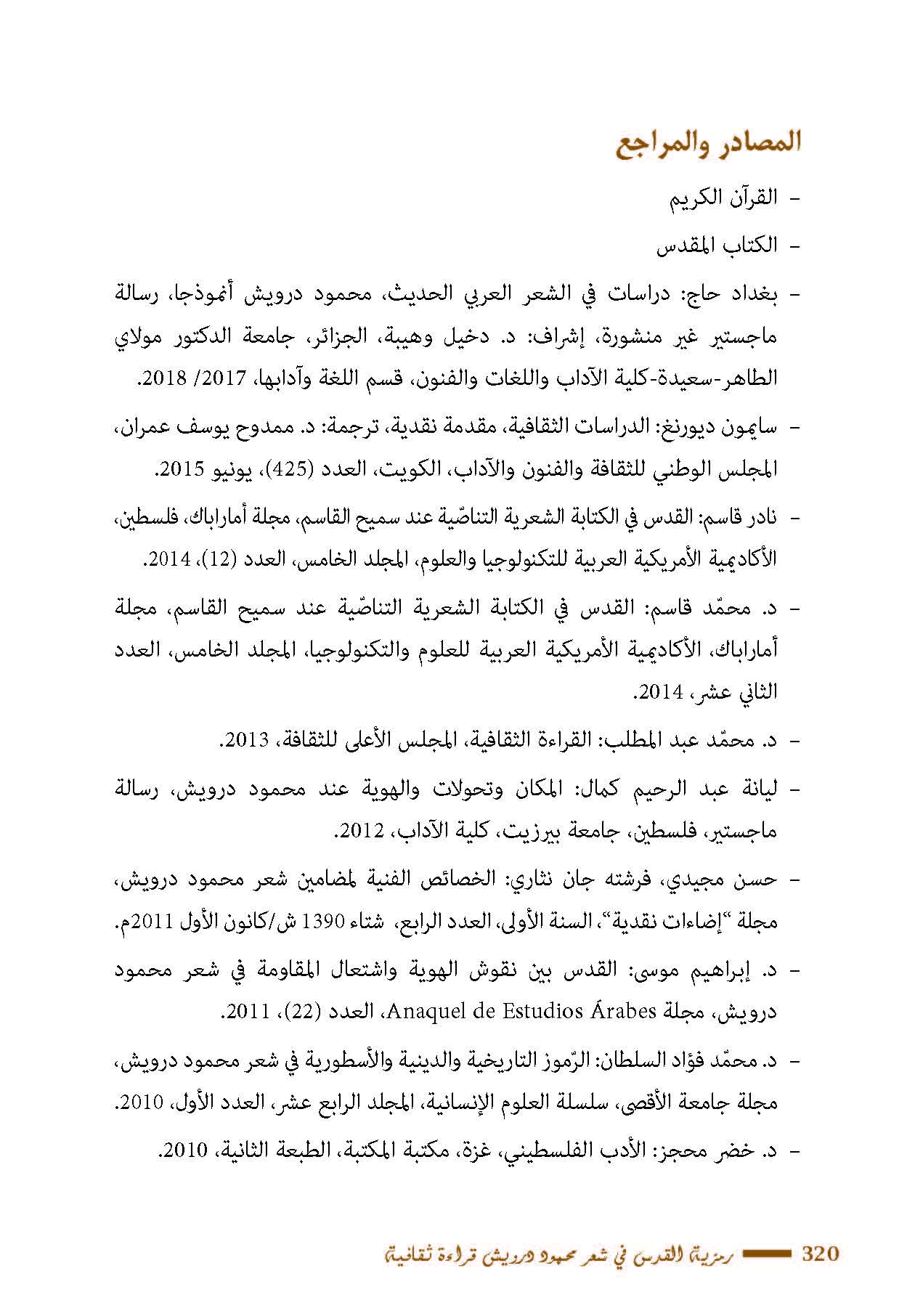 المصادر والمراجع

- القرآن الكريم

- الكتاب المقدس

- بغداد حاج: دراسات في الشعر العربي الحديث، محمود درويش أنموذجا، رسالة ماجستير غير منشورة، إشراف: د. دخيل وهيبة، الجزائر، جامعة الدكتور مولاي الطاهر-سعيدة-كلية الآداب واللغات والفنون، قسم اللغة وآدابها، 2017/ 2018.

- سايمون ديورنغ: الدراسات الثقافية، مقدمة نقدية، ترجمة: د. ممدوح يوسف عمران، المجلس الوطني للثقافة والفنون والآداب، الكويت، العدد (425)، يونيو 2015.

- نادر قاسم: القدس في الكتابة الشعرية التناصّية عند سميح القاسم، مجلة أماراباك، فلسطين، الأكاديمية الأمريكية العربية للتكنولوجيا والعلوم، المجلد الخامس، العدد (12)، 2014.

- د. محمّد قاسم: القدس في الكتابة الشعرية التناصّية عند سميح القاسم، مجلة أماراباك، الأكاديمية الأمريكية العربية للعلوم والتكنولوجيا، المجلد الخامس، العدد الثاني عشر، 2014.

- د. محمّد عبد المطلب: القراءة الثقافية، المجلس الأعلى للثقافة، 2013.

- ليانة عبد الرحيم كمال: المكان وتحولات والهوية عند محمود درويش، رسالة ماجستير، فلسطين، جامعة بيرزيت، كلية الآداب، 2012.

- حسن مجيدي، فرشته جان نثاري: الخصائص الفنية لمضامين شعر محمود درويش، مجلة "إضاءات نقدية"، السنة الأولى، العدد الرابع، شتاء 1390 ش/كانون الأول 2011م.

- د. إبراهيم موسى: القدس بين نقوش الهوية واشتعال المقاومة في شعر محمود درويش، مجلة Anaquel de Estudios Árabes، العدد (22)، 2011.

- د. محمّد فؤاد السلطان: الرّموز التاريخية والدينية والأسطورية في شعر محمود درويش، مجلة جامعة الأقصى، سلسلة العلوم الإنسانية، المجلد الرابع عشر، العدد الأول، 2010.

- د. خضر محجز: الأدب الفلسطيني، غزة، مكتبة المكتبة، الطبعة الثانية، 2010.

320 رمزية القدس في شعر محمود درويش قراءة ثقافية